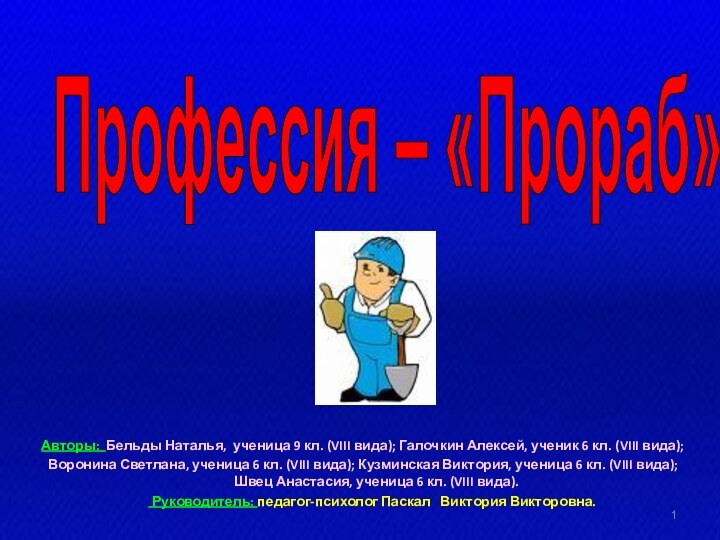 Профессия – «Прораб»

Авторы: Бельды Наталья, ученица 9 кл. (VIII вида); Галочкин Алексей, ученик 6 кл. (VIII вида); Воронина Светлана, ученица 6 кл. (VIII вида); Кузминская Виктория, ученица 6 кл. (VIII вида); Швец Анастасия, ученица 6 кл. (VIII вида).

Руководитель: педагог-психолог Паскал Виктория Викторовна.

1